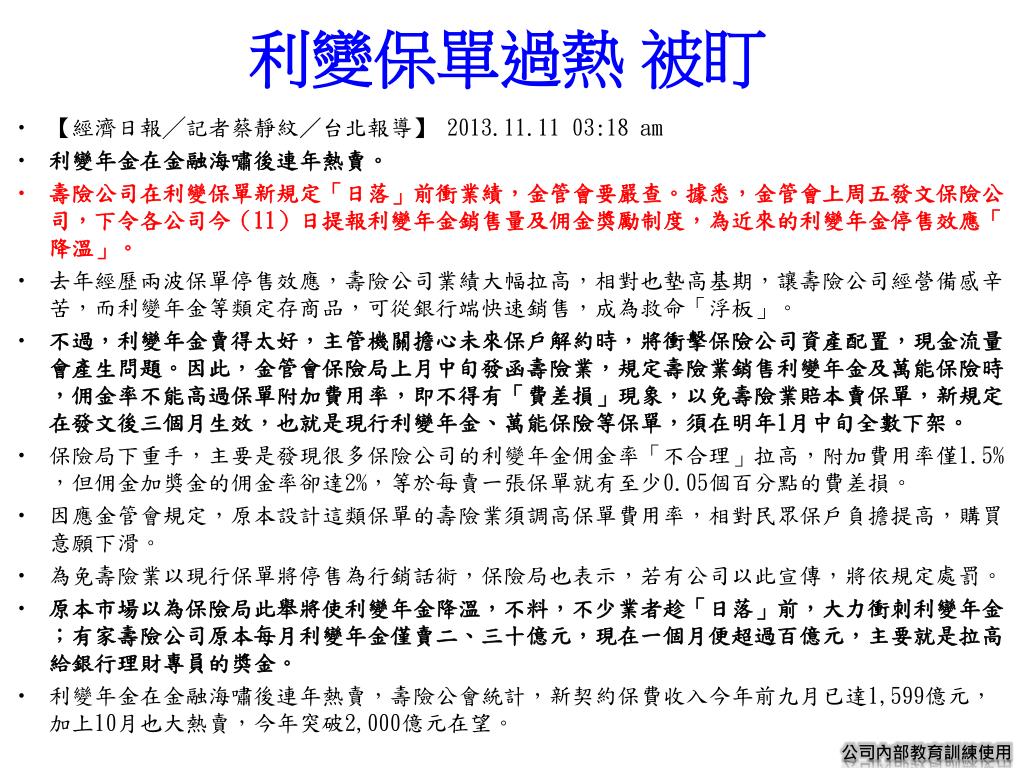 利變保單過熱 被盯

• 【經濟日報／記者蔡靜紋／台北報導】 2013.11.11 03:18 am

• 利變年金在金融海嘯後連年熱賣。

• 壽險公司在利變保單新規定「日落」前衝業績，金管會要嚴查。據悉，金管會上周五發文保險公司，下令各公司今（11）日提報利變年金銷售量及佣金獎勵制度，為近來的利變年金停售效應「降溫」。

• 去年經歷兩波保單停售效應，壽險公司業績大幅拉高，相對也墊高基期，讓壽險公司經營備感辛苦，而利變年金等類定存商品，可從銀行端快速銷售，成為救命「浮板」。

• 不過，利變年金賣得太好，主管機關擔心未來保戶解約時，將衝擊保險公司資產配置，現金流量會產生問題。因此，金管會保險局上月中旬發函壽險業，規定壽險業銷售利變年金及萬能保險時，佣金率不能高過保單附加費用率，即不得有「費差損」現象，以免壽險業賠本賣保單，新規定在發文後三個月生效，也就是現行利變年金、萬能保險等保單，須在明年1月中旬全數下架。

• 保險局下重手，主要是發現很多保險公司的利變年金佣金率「不合理」拉高，附加費用率僅1.5%，但佣金加獎金的佣金率卻達2%，等於每賣一張保單就有至少0.05個百分點的費差損。

• 因應金管會規定，原本設計這類保單的壽險業須調高保單費用率，相對民眾保戶負擔提高，購買意願下滑。

• 為免壽險業以現行保單將停售為行銷話術，保險局也表示，若有公司以此宣傳，將依規定處罰。

• 原本市場以為保險局此舉將使利變年金降溫，不料，不少業者趁「日落」前，大力衝刺利變年金；有家壽險公司原本每月利變年金僅賣二、三十億元，現在一個月便超過百億元，主要就是拉高給銀行理財專員的獎金。

• 利變年金在金融海嘯後連年熱賣，壽險公會統計，新契約保費收入今年前九月已達1,599億元，加上10月也大熱賣，今年突破2,000億元在望。

公司內部教育訓練使用